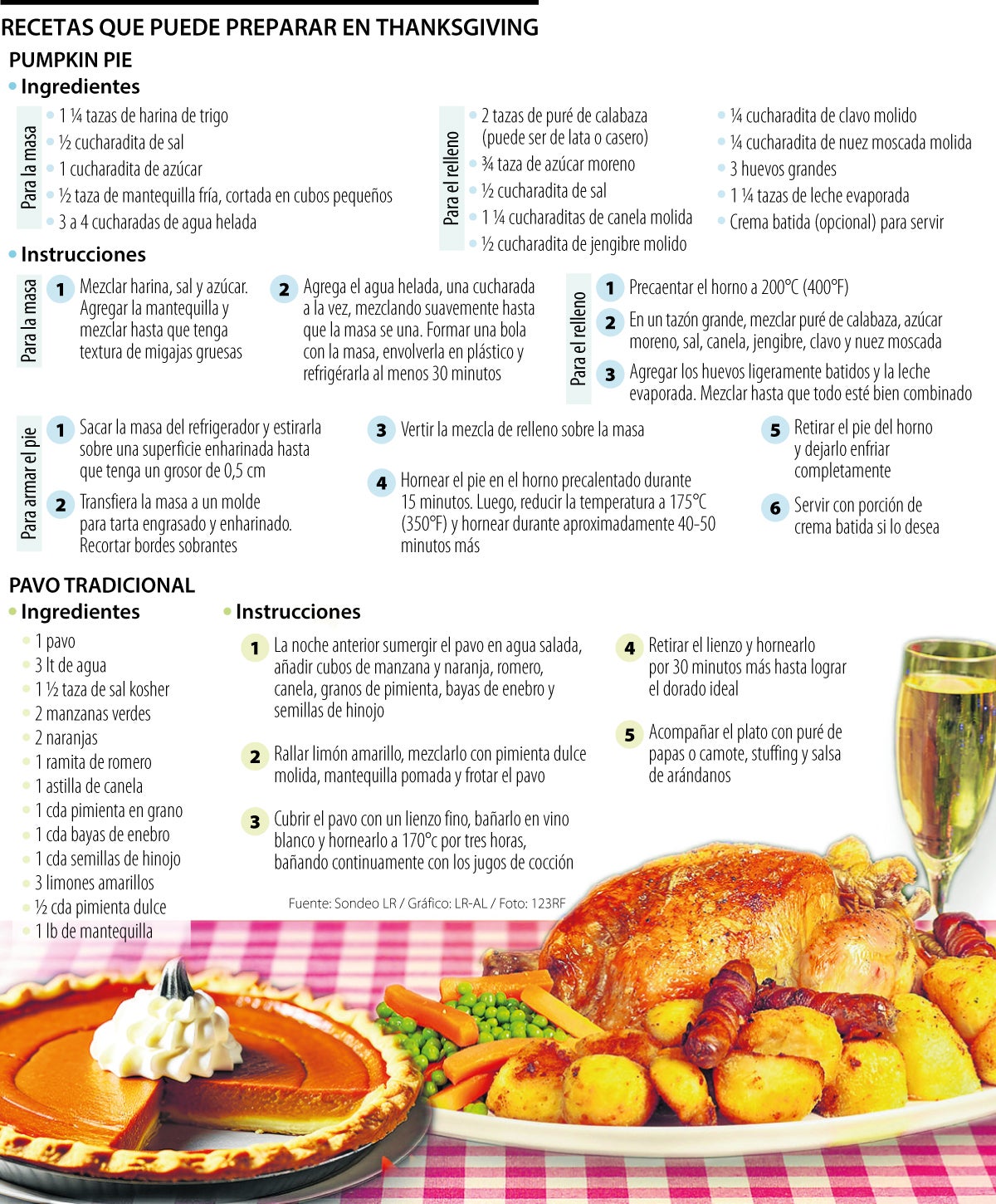 RECETAS QUE PUEDE PREPARAR EN THANKSGIVING

PUMPKIN PIE

Ingredientes

Para la masa

1 ¼ tazas de harina de trigo
½ cucharadita de sal
1 cucharadita de azúcar
½ taza de mantequilla fría, cortada en cubos pequeños
3 a 4 cucharadas de agua helada

Para el relleno

2 tazas de puré de calabaza (puede ser de lata o casero)
¾ taza de azúcar moreno
½ cucharadita de sal
1 ¼ cucharaditas de canela molida
½ cucharadita de jengibre molido
¼ cucharadita de clavo molido
¼ cucharadita de nuez moscada molida
3 huevos grandes
1 ¼ tazas de leche evaporada
Crema batida (opcional) para servir

Instrucciones

Para la masa

1 Mezclar harina, sal y azúcar. Agregar la mantequilla y mezclar hasta que tenga textura de migajas gruesas

2 Agrega el agua helada, una cucharada a la vez, mezclando suavemente hasta que la masa se una. Formar una bola con la masa, envolverla en plástico y refrigérarla al menos 30 minutos

Para el relleno

1 Precaentar el horno a 200°C (400°F)

2 En un tazón grande, mezclar puré de calabaza, azúcar moreno, sal, canela, jengibre, clavo y nuez moscada

3 Agregar los huevos ligeramente batidos y la leche evaporada. Mezclar hasta que todo esté bien combinado

Para armar el pie

1 Sacar la masa del refrigerador y estirarla sobre una superficie enharinada hasta que tenga un grosor de 0,5 cm

2 Transfiera la masa a un molde para tarta engrasado y enharinado. Recortar bordes sobrantes

3 Vertir la mezcla de relleno sobre la masa

4 Hornear el pie en el horno precalentado durante 15 minutos. Luego, reducir la temperatura a 175°C (350°F) y hornear durante aproximadamente 40-50 minutos más

5 Retirar el pie del horno y dejarlo enfriar completamente

6 Servir con porción de crema batida si lo desea

PAVO TRADICIONAL

Ingredientes

1 pavo
3 lt de agua
1 ½ taza de sal kosher
2 manzanas verdes
2 naranjas
1 ramita de romero
1 astilla de canela
1 cda pimienta en grano
1 cda bayas de enebro
1 cda semillas de hinojo
3 limones amarillos
½ cda pimienta dulce
1 lb de mantequilla

Instrucciones

1 La noche anterior sumergir el pavo en agua salada, añadir cubos de manzana y naranja, romero, canela, granos de pimienta, bayas de enebro y semillas de hinojo

2 Rallar limón amarillo, mezclarlo con pimienta dulce molida, mantequilla pomada y frotar el pavo

3 Cubrir el pavo con un lienzo fino, bañarlo en vino blanco y hornearlo a 170°c por tres horas, bañando continuamente con los jugos de cocción

4 Retirar el lienzo y hornearlo por 30 minutos más hasta lograr el dorado ideal

5 Acompañar el plato con puré de papas o camote, stuffing y salsa de arándanos

Fuente: Sondeo LR / Gráfico: LR-AL / Foto: 123RF